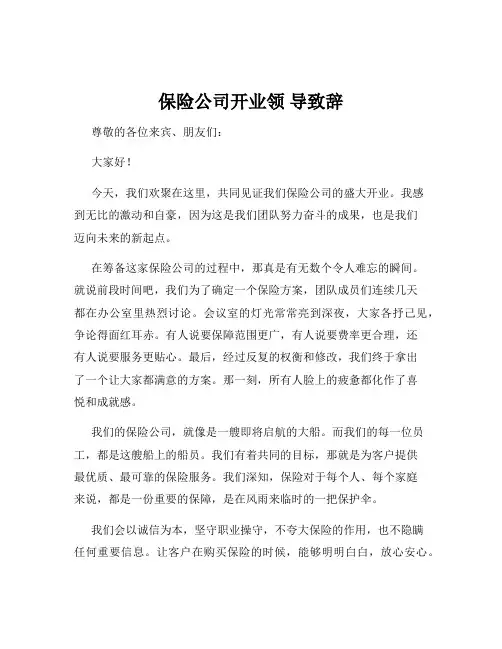 保险公司开业领 导致辞

尊敬的各位来宾、朋友们:

大家好!

今天，我们欢聚在这里，共同见证我们保险公司的盛大开业。我感到无比的激动和自豪，因为这是我们团队努力奋斗的成果，也是我们迈向未来的新起点。

在筹备这家保险公司的过程中，那真是有无数个令人难忘的瞬间。就说前段时间吧，我们为了确定一个保险方案，团队成员们连续几天都在办公室里热烈讨论。会议室的灯光常常亮到深夜，大家各抒己见，争论得面红耳赤。有人说要保障范围更广，有人说要费率更合理，还有人说要服务更贴心。最后，经过反复的权衡和修改，我们终于拿出了一个让大家都满意的方案。那一刻，所有人脸上的疲惫都化作了喜悦和成就感。

我们的保险公司，就像是一艘即将启航的大船。而我们的每一位员工，都是这艘船上的船员。我们有着共同的目标，那就是为客户提供最优质、最可靠的保险服务。我们深知，保险对于每个人、每个家庭来说，都是一份重要的保障，是在风雨来临时的一把保护伞。

我们会以诚信为本，坚守职业操守，不夸大保险的作用，也不隐瞒任何重要信息。让客户在购买保险的时候，能够明明白白，放心安心。